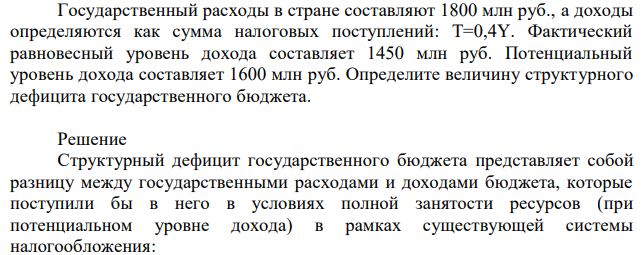 Государственный расходы в стране составляют 1800 млн руб., а доходы определяются как сумма налоговых поступлений: T=0,4Y. Фактический равновесный уровень дохода составляет 1450 млн руб. Потенциальный уровень дохода составляет 1600 млн руб. Определите величину структурного дефицита государственного бюджета.

Решение

Структурный дефицит государственного бюджета представляет собой разницу между государственными расходами и доходами бюджета, которые поступили бы в него в условиях полной занятости ресурсов (при потенциальном уровне дохода) в рамках существующей системы налогообложения: